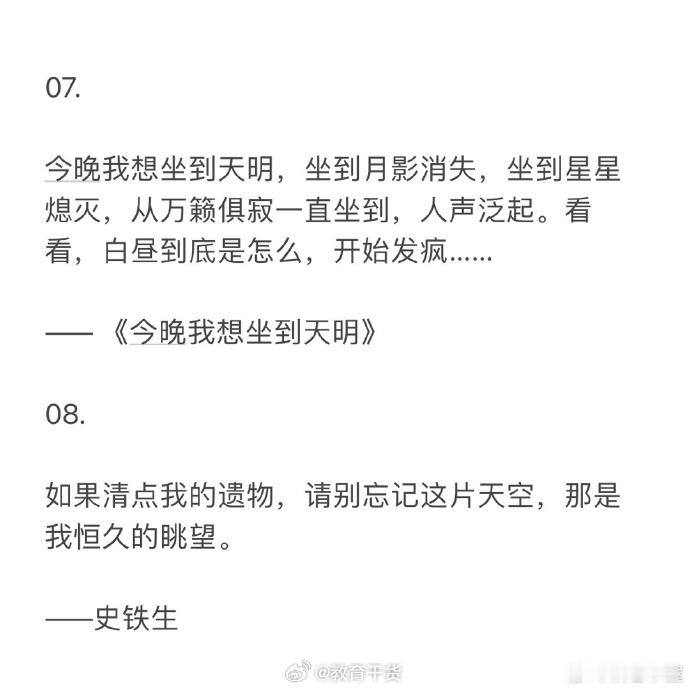 07.

今晚我想坐到天明，坐到月影消失，坐到星星熄灭，从万籁俱寂一直坐到，人声泛起。看看，白昼到底是怎么，开始发疯……

——《今晚我想坐到天明》

08.

如果清点我的遗物，请别忘记这片天空，那是我恒久的眺望。

——史铁生

@教育干货